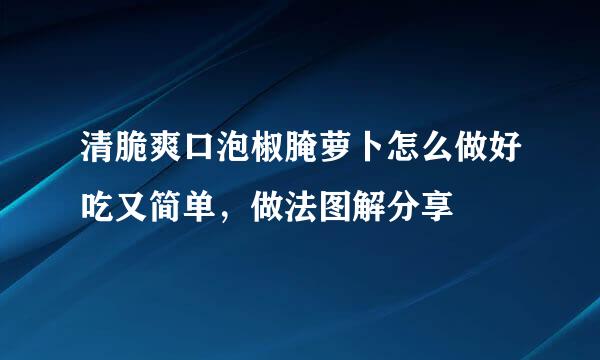 清脆爽口泡椒腌萝卜怎么做好吃又简单，做法图解分享